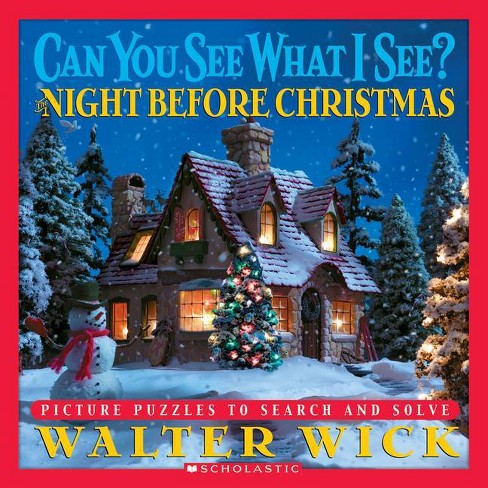 CAN YOU SEE WHAT I SEE?
THE NIGHT BEFORE CHRISTMAS

PICTURE PUZZLES TO SEARCH AND SOLVE
WALTER WICK
SCHOLASTIC